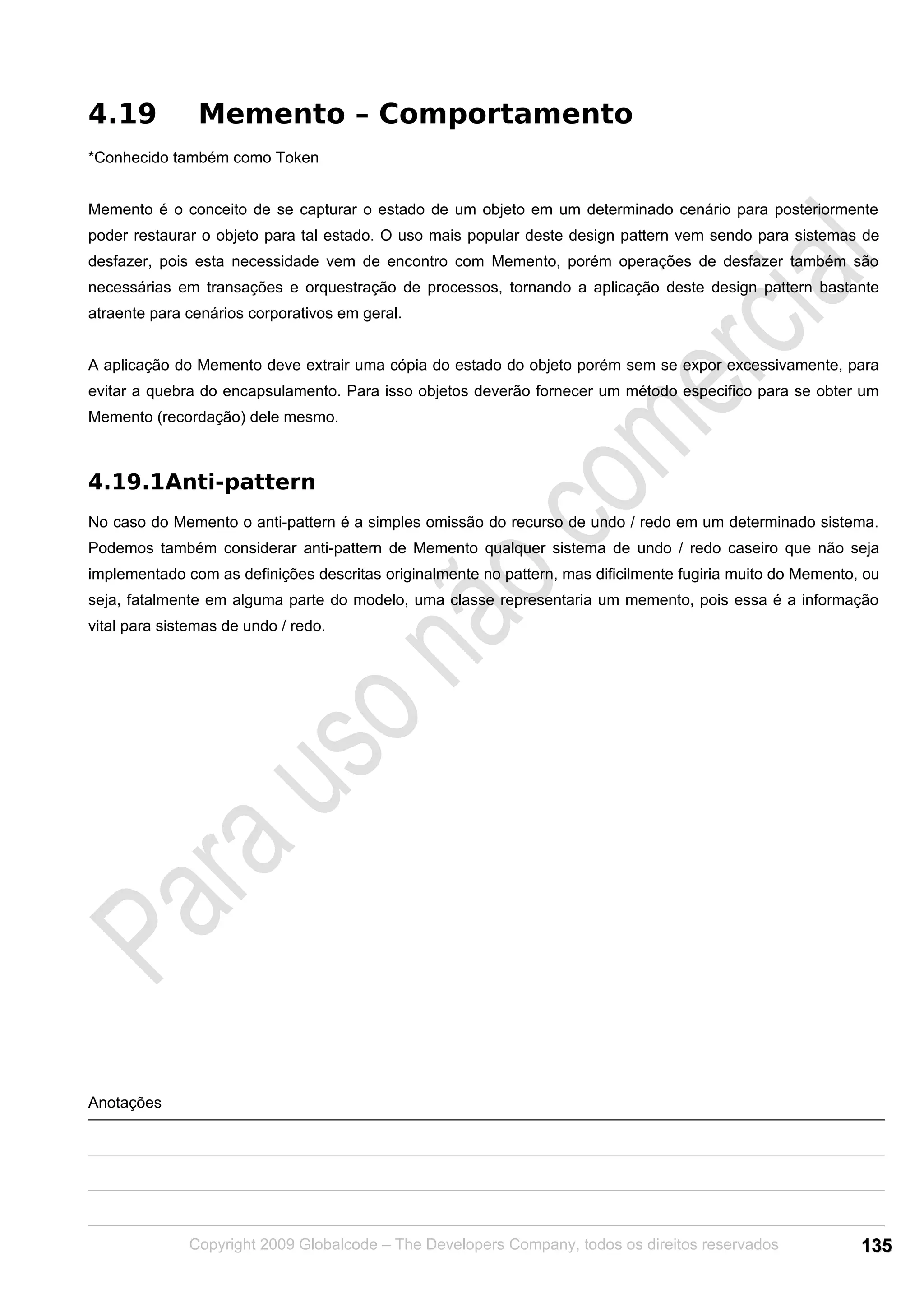 4.19 Memento – Comportamento

*Conhecido também como Token

Memento é o conceito de se capturar o estado de um objeto em um determinado cenário para posteriormente poder restaurar o objeto para tal estado. O uso mais popular deste design pattern vem sendo para sistemas de desfazer, pois esta necessidade vem de encontro com Memento, porém operações de desfazer também são necessárias em transações e orquestração de processos, tornando a aplicação deste design pattern bastante atraente para cenários corporativos em geral.

A aplicação do Memento deve extrair uma cópia do estado do objeto porém sem se expor excessivamente, para evitar a quebra do encapsulamento. Para isso objetos deverão fornecer um método especifico para se obter um Memento (recordação) dele mesmo.

4.19.1Anti-pattern

No caso do Memento o anti-pattern é a simples omissão do recurso de undo / redo em um determinado sistema. Podemos também considerar anti-pattern de Memento qualquer sistema de undo / redo caseiro que não seja implementado com as definições descritas originalmente no pattern, mas dificilmente fugiria muito do Memento, ou seja, fatalmente em alguma parte do modelo, uma classe representaria um memento, pois essa é a informação vital para sistemas de undo / redo.

Para uso não comercial

Anotações

Copyright 2009 Globalcode – The Developers Company, todos os direitos reservados

135